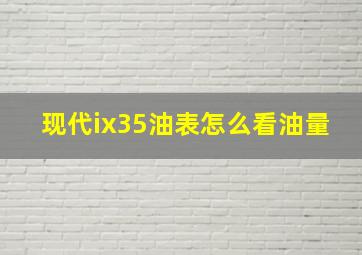 现代ix35油表怎么看油量